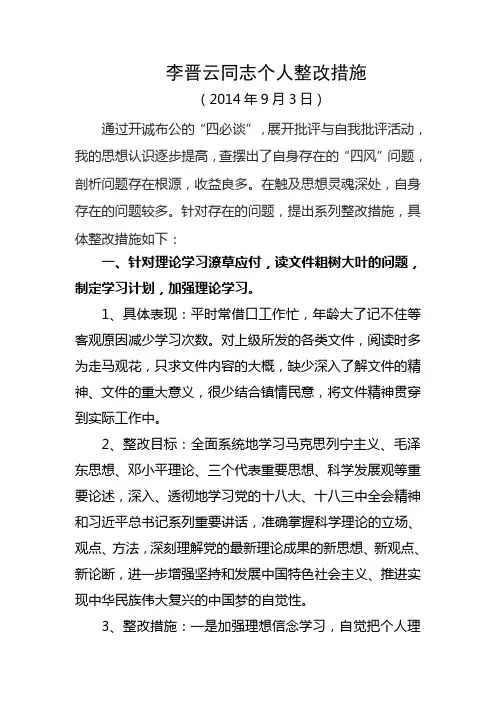 李晋云同志个人整改措施

（2014 年 9 月 3 日）

通过开诚布公的“四必谈”，展开批评与自我批评活动，我的思想认识逐步提高，查摆出了自身存在的“四风”问题，剖析问题存在根源，收益良多。在触及思想灵魂深处，自身存在的问题较多。针对存在的问题，提出系列整改措施，具体整改措施如下：

一、针对理论学习潦草应付，读文件粗树大叶的问题，制定学习计划，加强理论学习。

1、具体表现：平时常借口工作忙，年龄大了记不住等客观原因减少学习次数。对上级所发的各类文件，阅读时多为走马观花，只求文件内容的大概，缺少深入了解文件的精神、文件的重大意义，很少结合镇情民意，将文件精神贯穿到实际工作中。

2、整改目标：全面系统地学习马克思列宁主义、毛泽东思想、邓小平理论、三个代表重要思想、科学发展观等重要论述，深入、透彻地学习党的十八大、十八三中全会精神和习近平总书记系列重要讲话，准确掌握科学理论的立场、观点、方法，深刻理解党的最新理论成果的新思想、新观点、新论断，进一步增强坚持和发展中国特色社会主义、推进实现中华民族伟大复兴的中国梦的自觉性。

3、整改措施：一是加强理想信念学习，自觉把个人理